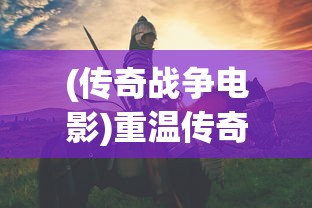 (传奇战争电影)重温传奇